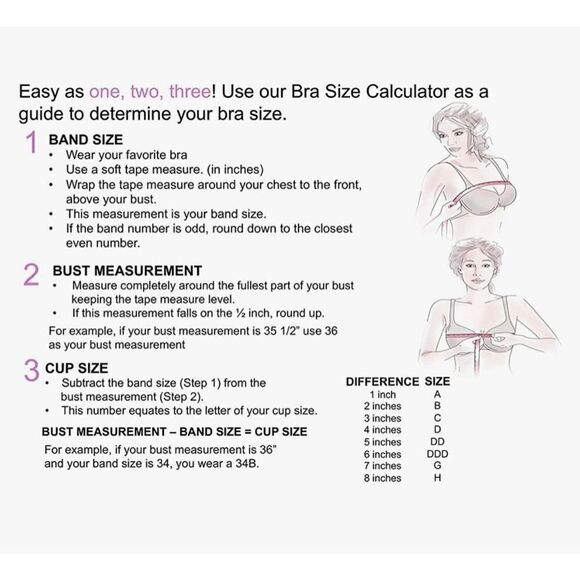 Easy as one, two, three! Use our Bra Size Calculator as a guide to determine your bra size.

1 BAND SIZE
• Wear your favorite bra
• Use a soft tape measure. (in inches)
• Wrap the tape measure around your chest to the front, above your bust.
• This measurement is your band size.
• If the band number is odd, round down to the closest even number.

2 BUST MEASUREMENT
• Measure completely around the fullest part of your bust keeping the tape measure level.
• If this measurement falls on the ½ inch, round up.

For example, if your bust measurement is 35 1/2" use 36 as your bust measurement

3 CUP SIZE
• Subtract the band size (Step 1) from the bust measurement (Step 2).
• This number equates to the letter of your cup size.

BUST MEASUREMENT – BAND SIZE = CUP SIZE

For example, if your bust measurement is 36" and your band size is 34, you wear a 34B.

| DIFFERENCE | SIZE |
|---|---|
| 1 inch | A |
| 2 inches | B |
| 3 inches | C |
| 4 inches | D |
| 5 inches | DD |
| 6 inches | DDD |
| 7 inches | G |
| 8 inches | H |